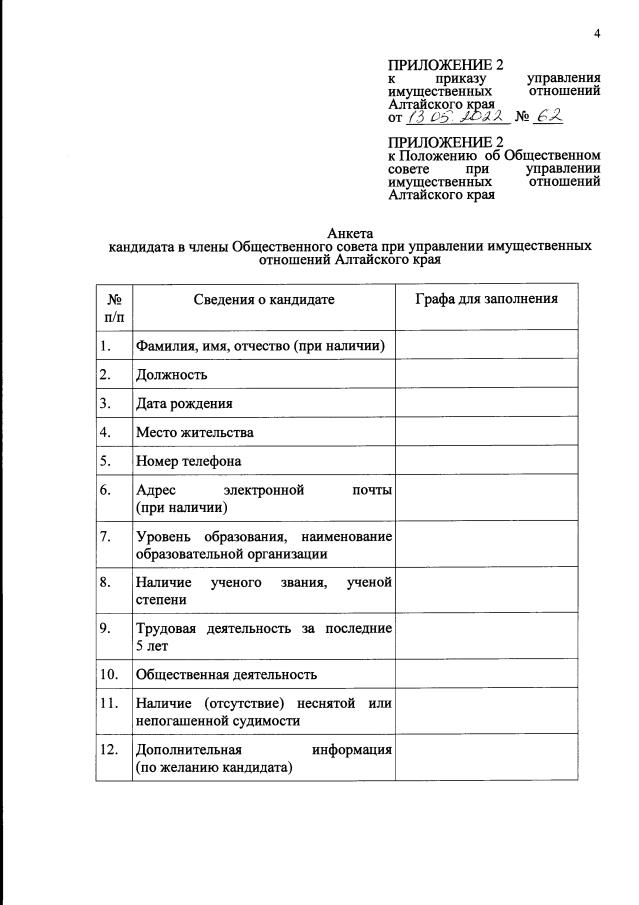 4

ПРИЛОЖЕНИЕ 2
к приказу управления имущественных отношений Алтайского края
от 13.05.2022 № 62

ПРИЛОЖЕНИЕ 2
к Положению об Общественном совете при управлении имущественных отношений Алтайского края

Анкета
кандидата в члены Общественного совета при управлении имущественных отношений Алтайского края

| № п/п | Сведения о кандидате | Графа для заполнения |
|---|---|---|
| 1. | Фамилия, имя, отчество (при наличии) | |
| 2. | Должность | |
| 3. | Дата рождения | |
| 4. | Место жительства | |
| 5. | Номер телефона | |
| 6. | Адрес электронной почты (при наличии) | |
| 7. | Уровень образования, наименование образовательной организации | |
| 8. | Наличие ученого звания, ученой степени | |
| 9. | Трудовая деятельность за последние 5 лет | |
| 10. | Общественная деятельность | |
| 11. | Наличие (отсутствие) неснятой или непогашенной судимости | |
| 12. | Дополнительная информация (по желанию кандидата) | |